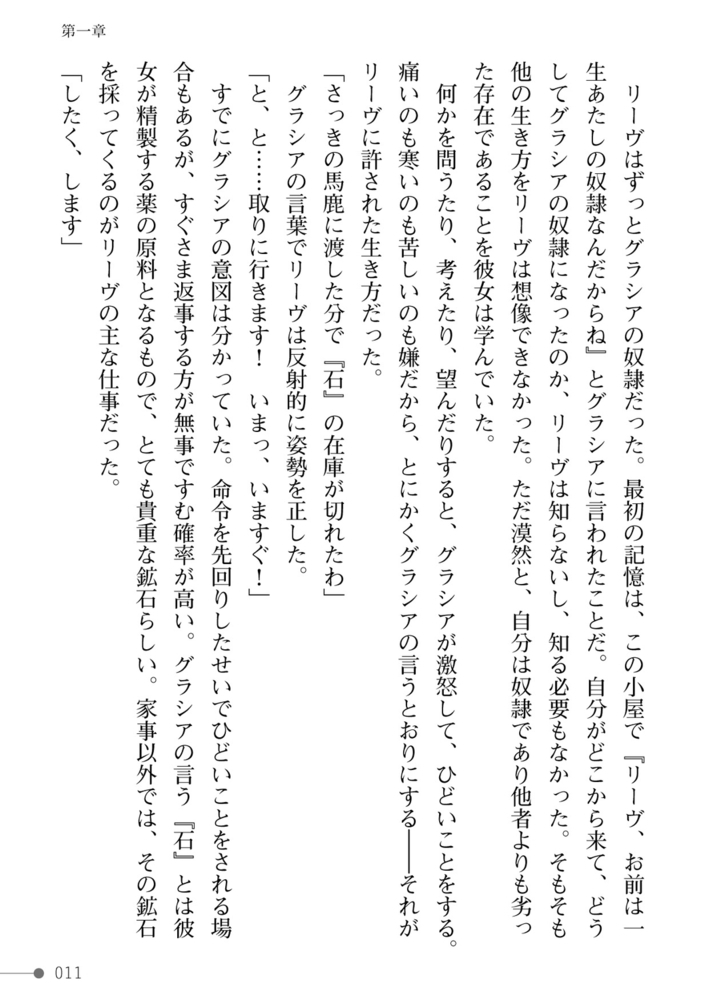 第一章

リーヴはずっとグラシアの奴隷だった。最初の記憶は、この小屋で『リーヴ、お前は一生あたしの奴隷なんだからね』とグラシアに言われたことだ。自分がどこから来て、どうしてグラシアの奴隷になったのか、リーヴは知らないし、知る必要もなかった。そもそも他の生き方をリーヴは想像できなかった。ただ漠然と、自分は奴隷であり他者よりも劣った存在であることを彼女は学んでいた。

何かを問うたり、考えたり、望んだりすると、グラシアが激怒して、ひどいことをする。痛いのも寒いのも苦しいのも嫌だから、とにかくグラシアの言うとおりにする――それがリーヴに許された生き方だった。

「さっきの馬鹿に渡した分で『石』の在庫が切れたわ」

グラシアの言葉でリーヴは反射的に姿勢を正した。

「と、と……取りに行きます！　いまっ、いますぐ！」

すでにグラシアの意図は分かっていた。命令を先回りしたせいでひどいことをされる場合もあるが、すぐさま返事する方が無事ですむ確率が高い。グラシアの言う『石』とは彼女が精製する薬の原料となるもので、とても貴重な鉱石らしい。家事以外では、その鉱石を採ってくるのがリーヴの主な仕事だった。

「したく、します」

011